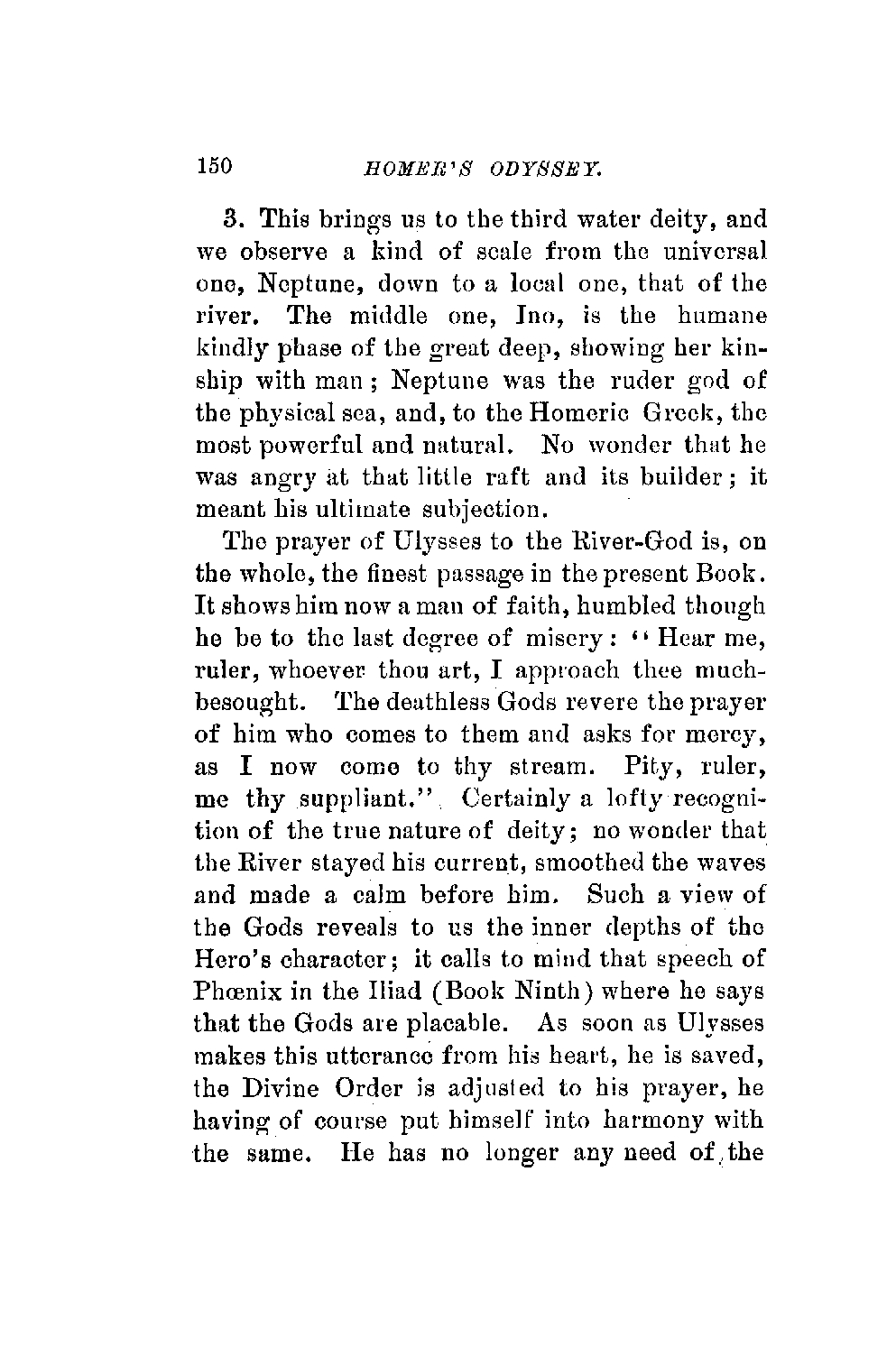 150 HOMER'S ODYSSEY.

3. This brings us to the third water deity, and we observe a kind of scale from the universal one, Neptune, down to a local one, that of the river. The middle one, Ino, is the humane kindly phase of the great deep, showing her kinship with man; Neptune was the ruder god of the physical sea, and, to the Homeric Greek, the most powerful and natural. No wonder that he was angry at that little raft and its builder; it meant his ultimate subjection.

The prayer of Ulysses to the River-God is, on the whole, the finest passage in the present Book. It shows him now a man of faith, humbled though he be to the last degree of misery: "Hear me, ruler, whoever thou art, I approach thee much-besought. The deathless Gods revere the prayer of him who comes to them and asks for mercy, as I now come to thy stream. Pity, ruler, me thy suppliant." Certainly a lofty recognition of the true nature of deity; no wonder that the River stayed his current, smoothed the waves and made a calm before him. Such a view of the Gods reveals to us the inner depths of the Hero's character; it calls to mind that speech of Phœnix in the Iliad (Book Ninth) where he says that the Gods are placable. As soon as Ulysses makes this utterance from his heart, he is saved, the Divine Order is adjusted to his prayer, he having of course put himself into harmony with the same. He has no longer any need of the